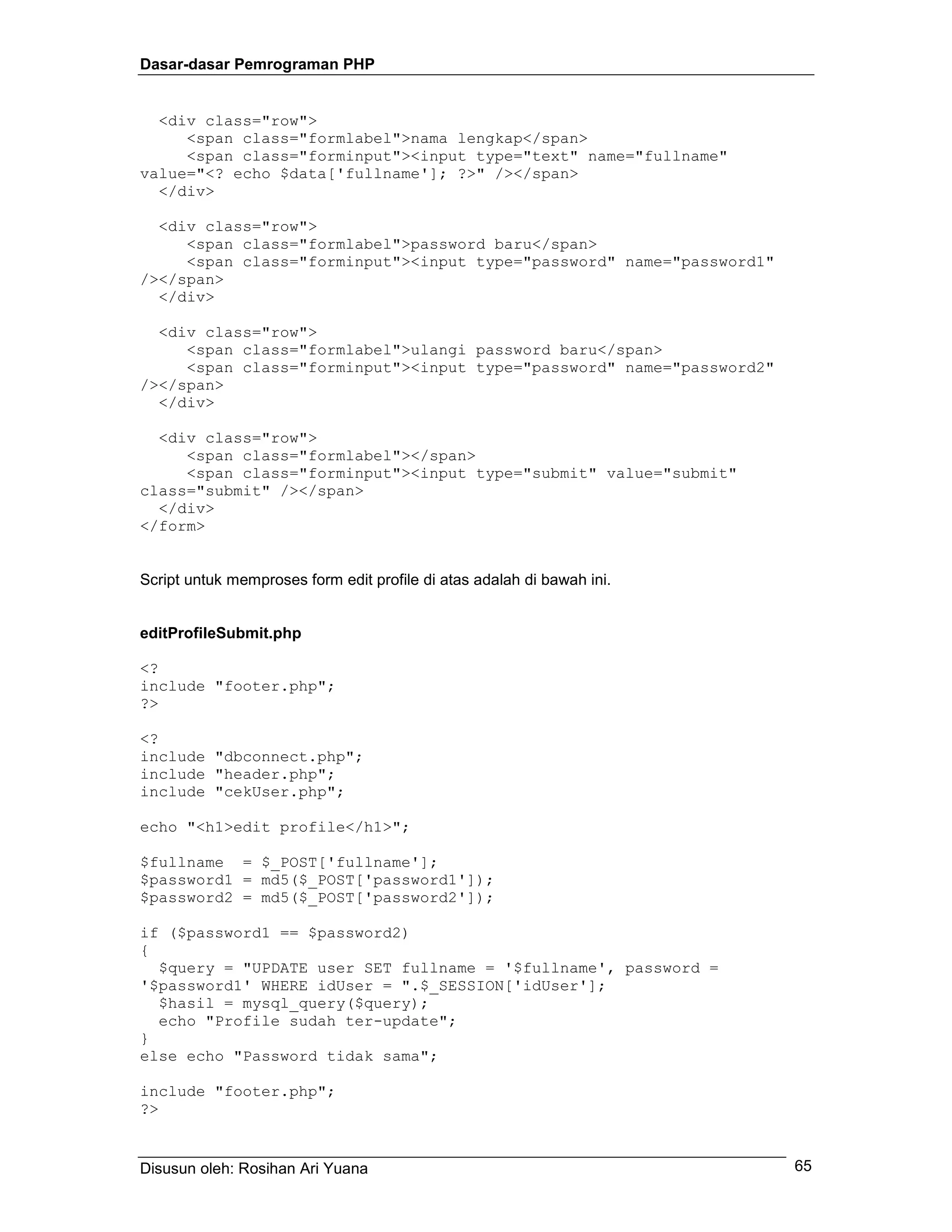 Dasar-dasar Pemrograman PHP

<div class="row">
<span class="formlabel">nama lengkap</span>
<span class="forminput"><input type="text" name="fullname" value="<? echo $data['fullname']; ?>" /></span>
</div>

<div class="row">
<span class="formlabel">password baru</span>
<span class="forminput"><input type="password" name="password1" /></span>
</div>

<div class="row">
<span class="formlabel">ulangi password baru</span>
<span class="forminput"><input type="password" name="password2" /></span>
</div>

<div class="row">
<span class="formlabel"></span>
<span class="forminput"><input type="submit" value="submit" class="submit" /></span>
</div>
</form>

Script untuk memproses form edit profile di atas adalah di bawah ini.

editProfileSubmit.php

<?
include "footer.php";
?>

<?
include "dbconnect.php";
include "header.php";
include "cekUser.php";

echo "<h1>edit profile</h1>";

$fullname = $_POST['fullname'];
$password1 = md5($_POST['password1']);
$password2 = md5($_POST['password2']);

if ($password1 == $password2)
{
$query = "UPDATE user SET fullname = '$fullname', password = '$password1' WHERE idUser = ".$_SESSION['idUser'];
$hasil = mysql_query($query);
echo "Profile sudah ter-update";
}
else echo "Password tidak sama";

include "footer.php";
?>

Disusun oleh: Rosihan Ari Yuana
65